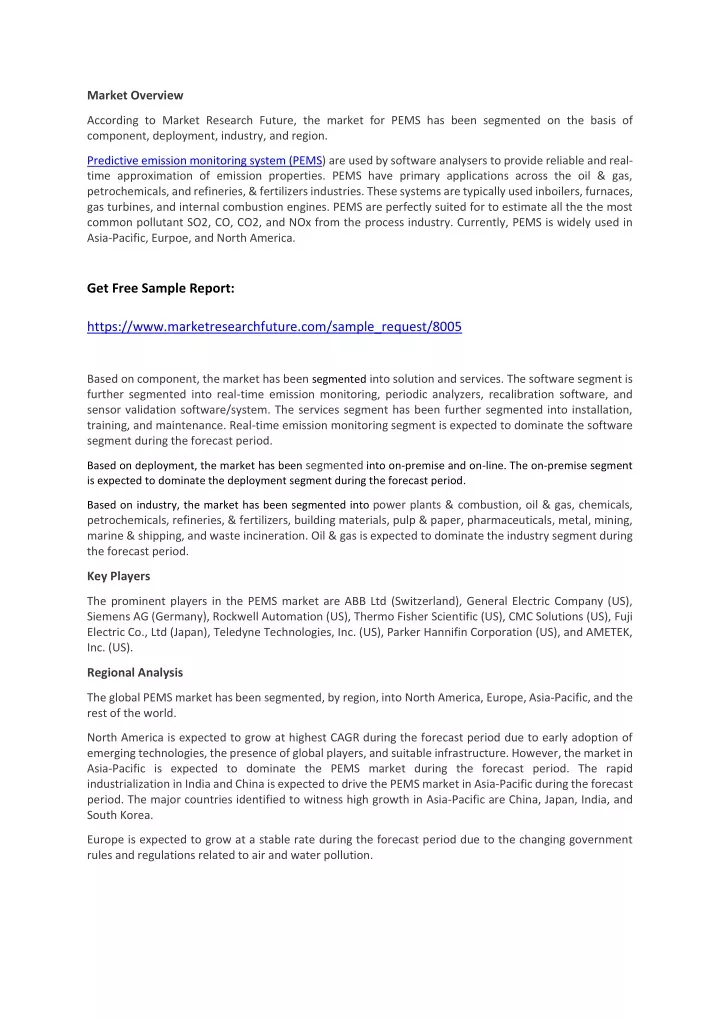 Market Overview

According to Market Research Future, the market for PEMS has been segmented on the basis of component, deployment, industry, and region.

Predictive emission monitoring system (PEMS) are used by software analysers to provide reliable and real-time approximation of emission properties. PEMS have primary applications across the oil & gas, petrochemicals, and refineries, & fertilizers industries. These systems are typically used inboilers, furnaces, gas turbines, and internal combustion engines. PEMS are perfectly suited for to estimate all the the most common pollutant SO2, CO, CO2, and NOx from the process industry. Currently, PEMS is widely used in Asia-Pacific, Eurpoe, and North America.

Get Free Sample Report:

https://www.marketresearchfuture.com/sample_request/8005

Based on component, the market has been segmented into solution and services. The software segment is further segmented into real-time emission monitoring, periodic analyzers, recalibration software, and sensor validation software/system. The services segment has been further segmented into installation, training, and maintenance. Real-time emission monitoring segment is expected to dominate the software segment during the forecast period.

Based on deployment, the market has been segmented into on-premise and on-line. The on-premise segment is expected to dominate the deployment segment during the forecast period.

Based on industry, the market has been segmented into power plants & combustion, oil & gas, chemicals, petrochemicals, refineries, & fertilizers, building materials, pulp & paper, pharmaceuticals, metal, mining, marine & shipping, and waste incineration. Oil & gas is expected to dominate the industry segment during the forecast period.

Key Players

The prominent players in the PEMS market are ABB Ltd (Switzerland), General Electric Company (US), Siemens AG (Germany), Rockwell Automation (US), Thermo Fisher Scientific (US), CMC Solutions (US), Fuji Electric Co., Ltd (Japan), Teledyne Technologies, Inc. (US), Parker Hannifin Corporation (US), and AMETEK, Inc. (US).

Regional Analysis

The global PEMS market has been segmented, by region, into North America, Europe, Asia-Pacific, and the rest of the world.

North America is expected to grow at highest CAGR during the forecast period due to early adoption of emerging technologies, the presence of global players, and suitable infrastructure. However, the market in Asia-Pacific is expected to dominate the PEMS market during the forecast period. The rapid industrialization in India and China is expected to drive the PEMS market in Asia-Pacific during the forecast period. The major countries identified to witness high growth in Asia-Pacific are China, Japan, India, and South Korea.

Europe is expected to grow at a stable rate during the forecast period due to the changing government rules and regulations related to air and water pollution.